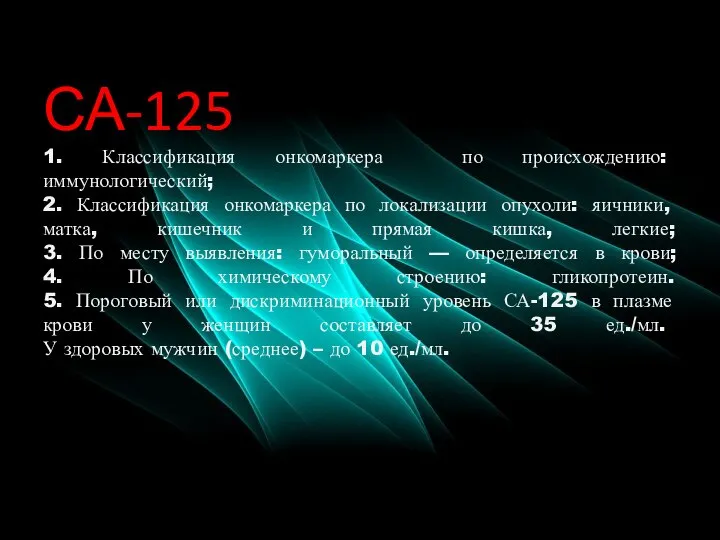 СА-125

1. Классификация онкомаркера по происхождению: иммунологический;
2. Классификация онкомаркера по локализации опухоли: яичники, матка, кишечник и прямая кишка, легкие;
3. По месту выявления: гуморальный — определяется в крови;
4. По химическому строению: гликопротеин.
5. Пороговый или дискриминационный уровень СА-125 в плазме крови у женщин составляет до 35 ед./мл.
У здоровых мужчин (среднее) – до 10 ед./мл.